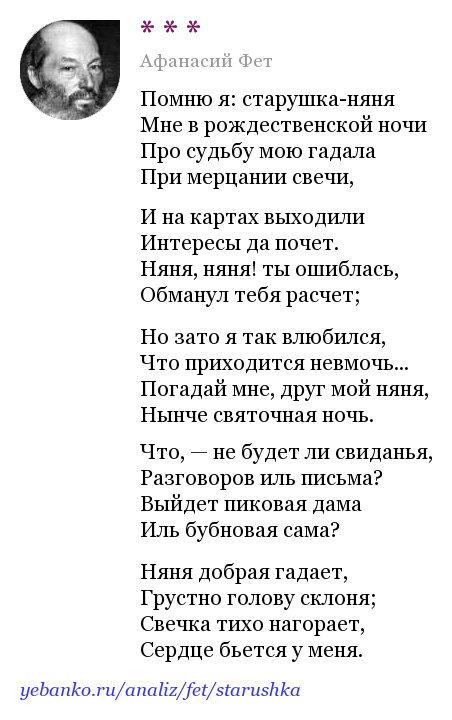 * * *

Афанасий Фет

Помню я: старушка-няня
Мне в рождественской ночи
Про судьбу мою гадала
При мерцании свечи,

И на картах выходили
Интересы да почет.
Няня, няня! ты ошиблась,
Обманул тебя расчет;

Но зато я так влюбился,
Что приходится невмочь...
Погадай мне, друг мой няня,
Нынче святочная ночь.

Что, — не будет ли свиданья,
Разговоров иль письма?
Выйдет пиковая дама
Иль бубновая сама?

Няня добрая гадает,
Грустно голову склоня;
Свечка тихо нагорает,
Сердце бьется у меня.

yebanko.ru/analiz/fet/starushka